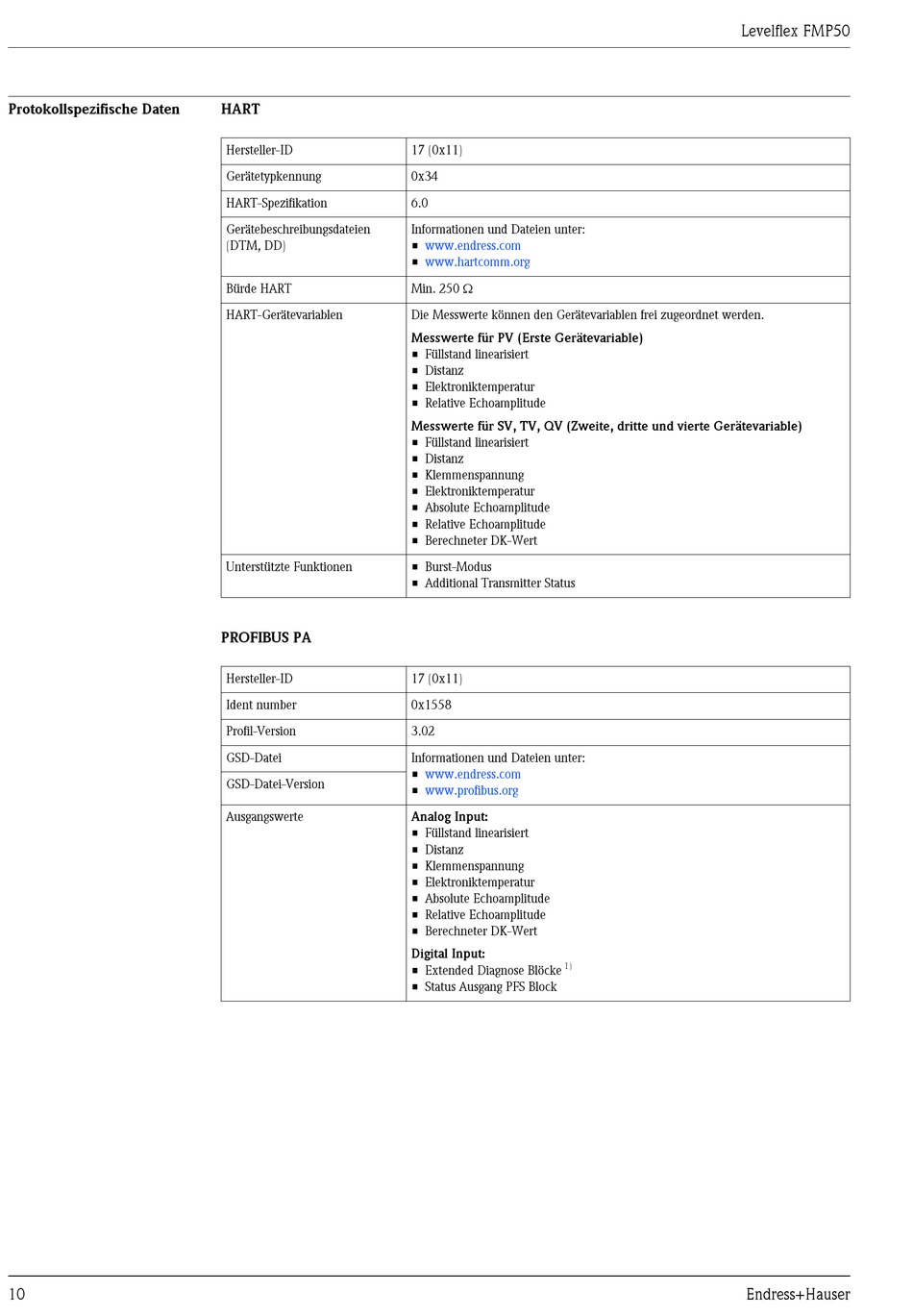 Levelflex FMP50

Protokollspezifische Daten

HART

| Hersteller-ID | 17 (0x11) |
|---|---|
| Gerätetypkennung | 0x34 |
| HART-Spezifikation | 6.0 |
| Gerätebeschreibungsdateien (DTM, DD) | Informationen und Dateien unter: ▪ www.endress.com ▪ www.hartcomm.org |
| Bürde HART | Min. 250 Ω |
| HART-Gerätevariablen | Die Messwerte können den Gerätevariablen frei zugeordnet werden. **Messwerte für PV (Erste Gerätevariable)** ▪ Füllstand linearisiert ▪ Distanz ▪ Elektroniktemperatur ▪ Relative Echoamplitude **Messwerte für SV, TV, QV (Zweite, dritte und vierte Gerätevariable)** ▪ Füllstand linearisiert ▪ Distanz ▪ Klemmenspannung ▪ Elektroniktemperatur ▪ Absolute Echoamplitude ▪ Relative Echoamplitude ▪ Berechneter DK-Wert |
| Unterstützte Funktionen | ▪ Burst-Modus ▪ Additional Transmitter Status |

PROFIBUS PA

| Hersteller-ID | 17 (0x11) |
|---|---|
| Ident number | 0x1558 |
| Profil-Version | 3.02 |
| GSD-Datei | Informationen und Dateien unter: ▪ www.endress.com ▪ www.profibus.org |
| GSD-Datei-Version | |
| Ausgangswerte | **Analog Input:** ▪ Füllstand linearisiert ▪ Distanz ▪ Klemmenspannung ▪ Elektroniktemperatur ▪ Absolute Echoamplitude ▪ Relative Echoamplitude ▪ Berechneter DK-Wert **Digital Input:** ▪ Extended Diagnose Blöcke $^{1)}$ ▪ Status Ausgang PFS Block |

10 Endress+Hauser